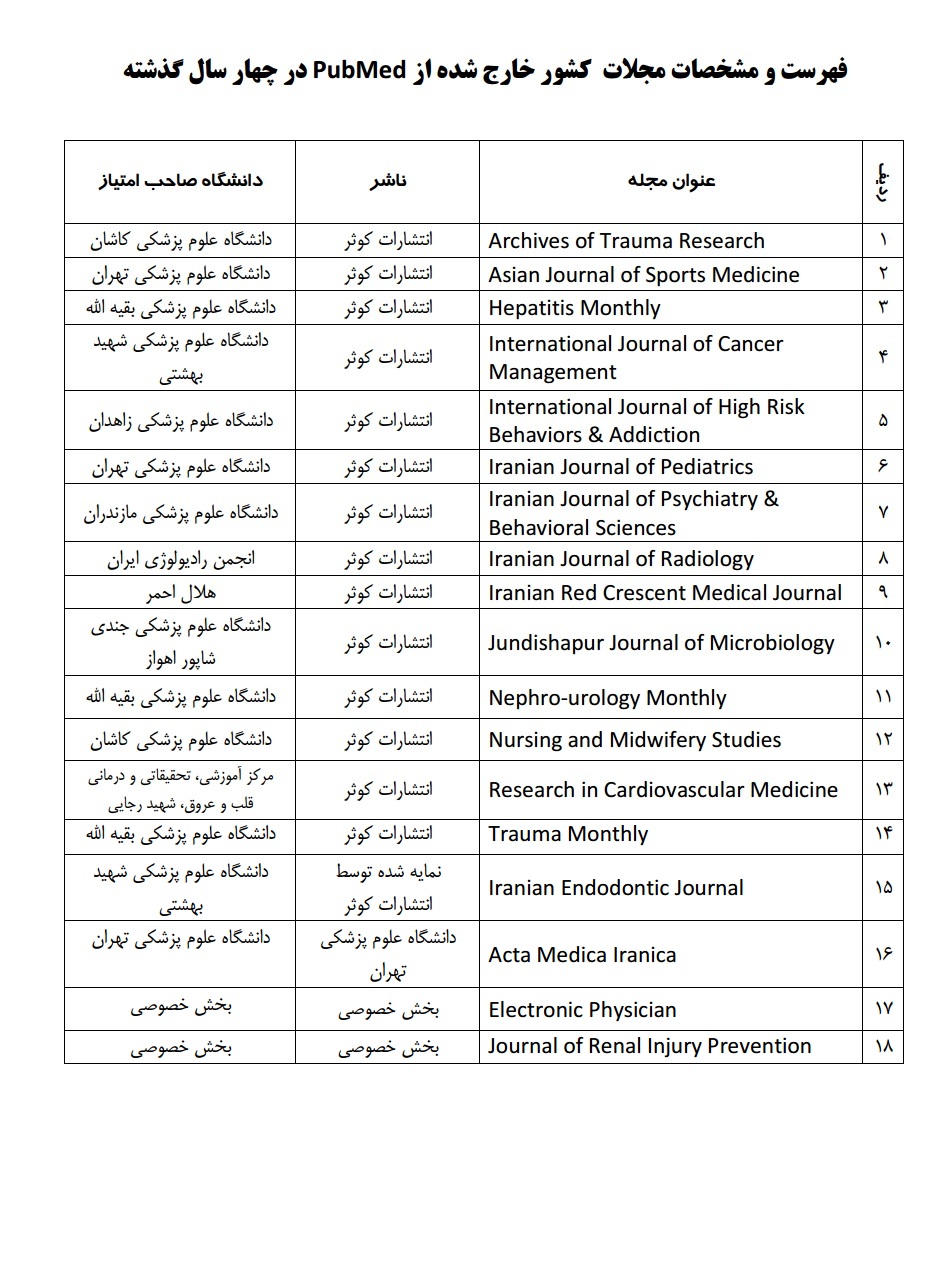 فهرست و مشخصات مجلات کشور خارج شده از PubMed در چهار سال گذشته

| ردیف | عنوان مجله | ناشر | دانشگاه صاحب امتیاز |
|---|---|---|---|
| ۱ | Archives of Trauma Research | انتشارات کوثر | دانشگاه علوم پزشکی کاشان |
| ۲ | Asian Journal of Sports Medicine | انتشارات کوثر | دانشگاه علوم پزشکی تهران |
| ۳ | Hepatitis Monthly | انتشارات کوثر | دانشگاه علوم پزشکی بقیه الله |
| ۴ | International Journal of Cancer Management | انتشارات کوثر | دانشگاه علوم پزشکی شهید بهشتی |
| ۵ | International Journal of High Risk Behaviors & Addiction | انتشارات کوثر | دانشگاه علوم پزشکی زاهدان |
| ۶ | Iranian Journal of Pediatrics | انتشارات کوثر | دانشگاه علوم پزشکی تهران |
| ۷ | Iranian Journal of Psychiatry & Behavioral Sciences | انتشارات کوثر | دانشگاه علوم پزشکی مازندران |
| ۸ | Iranian Journal of Radiology | انتشارات کوثر | انجمن رادیولوژی ایران |
| ۹ | Iranian Red Crescent Medical Journal | انتشارات کوثر | هلال احمر |
| ۱۰ | Jundishapur Journal of Microbiology | انتشارات کوثر | دانشگاه علوم پزشکی جندی شاپور اهواز |
| ۱۱ | Nephro-urology Monthly | انتشارات کوثر | دانشگاه علوم پزشکی بقیه الله |
| ۱۲ | Nursing and Midwifery Studies | انتشارات کوثر | دانشگاه علوم پزشکی کاشان |
| ۱۳ | Research in Cardiovascular Medicine | انتشارات کوثر | مرکز آموزشی، تحقیقاتی و درمانی قلب و عروق، شهید رجایی |
| ۱۴ | Trauma Monthly | انتشارات کوثر | دانشگاه علوم پزشکی بقیه الله |
| ۱۵ | Iranian Endodontic Journal | نمایه شده توسط انتشارات کوثر | دانشگاه علوم پزشکی شهید بهشتی |
| ۱۶ | Acta Medica Iranica | دانشگاه علوم پزشکی تهران | دانشگاه علوم پزشکی تهران |
| ۱۷ | Electronic Physician | بخش خصوصی | بخش خصوصی |
| ۱۸ | Journal of Renal Injury Prevention | بخش خصوصی | بخش خصوصی |